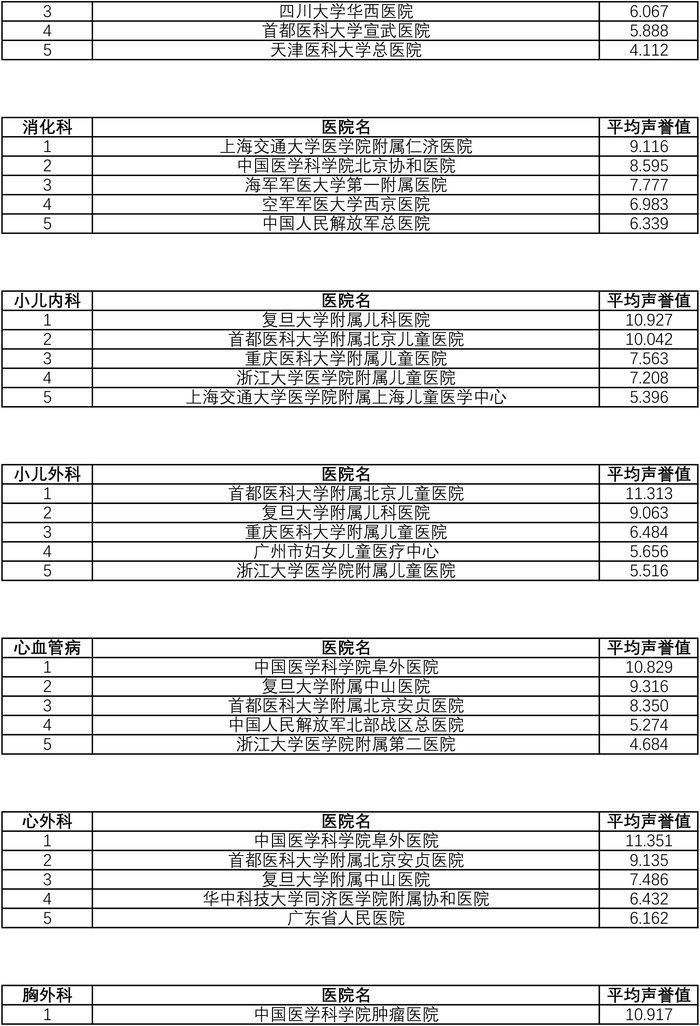 | 3 | 四川大学华西医院 | 6.067 |
|---|---|---|
| 4 | 首都医科大学宣武医院 | 5.888 |
| 5 | 天津医科大学总医院 | 4.112 |

| 消化科 | 医院名 | 平均声誉值 |
|---|---|---|
| 1 | 上海交通大学医学院附属仁济医院 | 9.116 |
| 2 | 中国医学科学院北京协和医院 | 8.595 |
| 3 | 海军军医大学第一附属医院 | 7.777 |
| 4 | 空军军医大学西京医院 | 6.983 |
| 5 | 中国人民解放军总医院 | 6.339 |

| 小儿内科 | 医院名 | 平均声誉值 |
|---|---|---|
| 1 | 复旦大学附属儿科医院 | 10.927 |
| 2 | 首都医科大学附属北京儿童医院 | 10.042 |
| 3 | 重庆医科大学附属儿童医院 | 7.563 |
| 4 | 浙江大学医学院附属儿童医院 | 7.208 |
| 5 | 上海交通大学医学院附属上海儿童医学中心 | 5.396 |

| 小儿外科 | 医院名 | 平均声誉值 |
|---|---|---|
| 1 | 首都医科大学附属北京儿童医院 | 11.313 |
| 2 | 复旦大学附属儿科医院 | 9.063 |
| 3 | 重庆医科大学附属儿童医院 | 6.484 |
| 4 | 广州市妇女儿童医疗中心 | 5.656 |
| 5 | 浙江大学医学院附属儿童医院 | 5.516 |

| 心血管病 | 医院名 | 平均声誉值 |
|---|---|---|
| 1 | 中国医学科学院阜外医院 | 10.829 |
| 2 | 复旦大学附属中山医院 | 9.316 |
| 3 | 首都医科大学附属北京安贞医院 | 8.350 |
| 4 | 中国人民解放军北部战区总医院 | 5.274 |
| 5 | 浙江大学医学院附属第二医院 | 4.684 |

| 心外科 | 医院名 | 平均声誉值 |
|---|---|---|
| 1 | 中国医学科学院阜外医院 | 11.351 |
| 2 | 首都医科大学附属北京安贞医院 | 9.135 |
| 3 | 复旦大学附属中山医院 | 7.486 |
| 4 | 华中科技大学同济医学院附属协和医院 | 6.432 |
| 5 | 广东省人民医院 | 6.162 |

| 胸外科 | 医院名 | 平均声誉值 |
|---|---|---|
| 1 | 中国医学科学院肿瘤医院 | 10.917 |